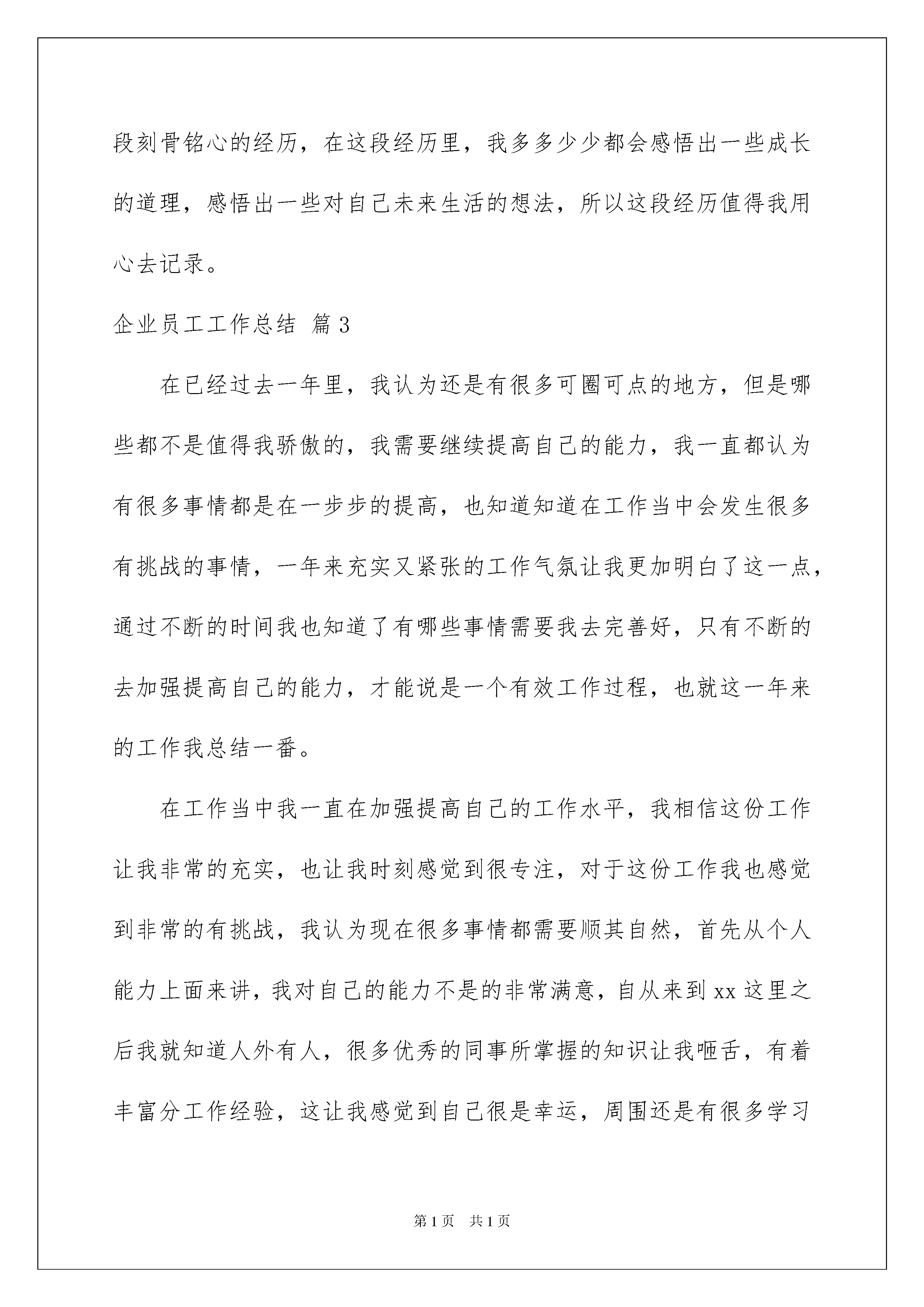 段刻骨铭心的经历，在这段经历里，我多多少少都会感悟出一些成长的道理，感悟出一些对自己未来生活的想法，所以这段经历值得我用心去记录。

企业员工工作总结 篇3

在已经过去一年里，我认为还是有很多可圈可点的地方，但是哪些都不是值得我骄傲的，我需要继续提高自己的能力，我一直都认为有很多事情都是在一步步的提高，也知道知道在工作当中会发生很多有挑战的事情，一年来充实又紧张的工作气氛让我更加明白了这一点，通过不断的时间我也知道了有哪些事情需要我去完善好，只有不断的去加强提高自己的能力，才能说是一个有效工作过程，也就这一年来的工作我总结一番。

在工作当中我一直在加强提高自己的工作水平，我相信这份工作让我非常的充实，也让我时刻感觉到很专注，对于这份工作我也感觉到非常的有挑战，我认为现在很多事情都需要顺其自然，首先从个人能力上面来讲，我对自己的能力不是的非常满意，自从来到xx这里之后我就知道人外有人，很多优秀的同事所掌握的知识让我咂舌，有着丰富分工作经验，这让我感觉到自己很是幸运，周围还是有很多学习

第1页 共1页